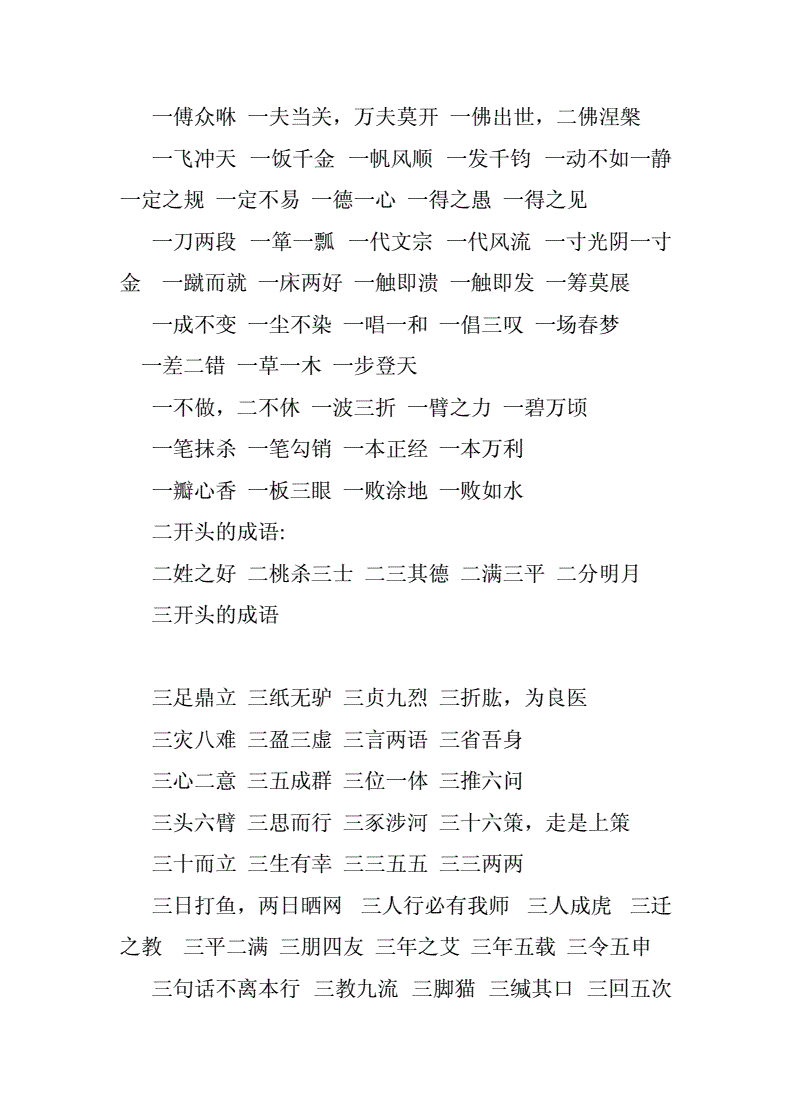 一傅众咻 一夫当关，万夫莫开 一佛出世，二佛涅槃

一飞冲天 一饭千金 一帆风顺 一发千钧 一动不如一静 一定之规 一定不易 一德一心 一得之愚 一得之见

一刀两段 一箪一瓢 一代文宗 一代风流 一寸光阴一寸金 一蹴而就 一床两好 一触即溃 一触即发 一筹莫展

一成不变 一尘不染 一唱一和 一倡三叹 一场春梦 一差二错 一草一木 一步登天

一不做，二不休 一波三折 一臂之力 一碧万顷

一笔抹杀 一笔勾销 一本正经 一本万利

一瓣心香 一板三眼 一败涂地 一败如水

二开头的成语:

二姓之好 二桃杀三士 二三其德 二满三平 二分明月

三开头的成语

三足鼎立 三纸无驴 三贞九烈 三折肱，为良医

三灾八难 三盈三虚 三言两语 三省吾身

三心二意 三五成群 三位一体 三推六问

三头六臂 三思而行 三豕涉河 三十六策，走是上策

三十而立 三生有幸 三三五五 三三两两

三日打鱼，两日晒网 三人行必有我师 三人成虎 三迁之教 三平二满 三朋四友 三年之艾 三年五载 三令五申

三句话不离本行 三教九流 三脚猫 三缄其口 三回五次